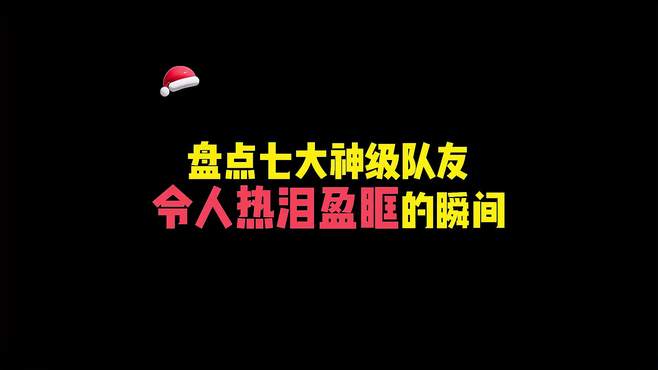 盘点七大神级队友
令人热泪盈眶的瞬间